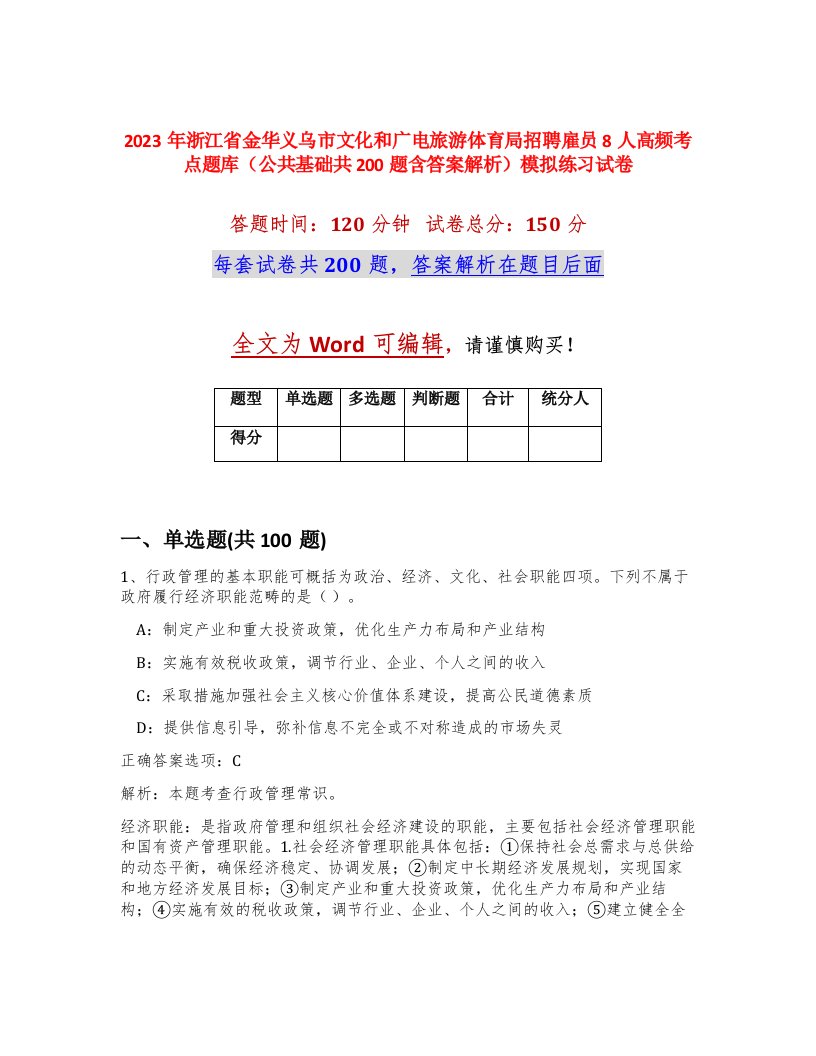 2023 年浙江省金华义乌市文化和广电旅游体育局招聘雇员 8 人高频考点题库（公共基础共 200 题含答案解析）模拟练习试卷

答题时间：120 分钟　试卷总分：150 分

每套试卷共 200 题，答案解析在题目后面

全文为 Word 可编辑，请谨慎购买！

| 题型 | 单选题 | 多选题 | 判断题 | 合计 | 统分人 |
|---|---|---|---|---|---|
| 得分 | | | | | |

一、单选题(共 100 题)

1、行政管理的基本职能可概括为政治、经济、文化、社会职能四项。下列不属于政府履行经济职能范畴的是（ ）。

A：制定产业和重大投资政策，优化生产力布局和产业结构

B：实施有效税收政策，调节行业、企业、个人之间的收入

C：采取措施加强社会主义核心价值体系建设，提高公民道德素质

D：提供信息引导，弥补信息不完全或不对称造成的市场失灵

正确答案选项：C

解析：本题考查行政管理常识。

经济职能：是指政府管理和组织社会经济建设的职能，主要包括社会经济管理职能和国有资产管理职能。1.社会经济管理职能具体包括：①保持社会总需求与总供给的动态平衡，确保经济稳定、协调发展；②制定中长期经济发展规划，实现国家和地方经济发展目标；③制定产业和重大投资政策，优化生产力布局和产业结构；④实施有效的税收政策，调节行业、企业、个人之间的收入；⑤建立健全全